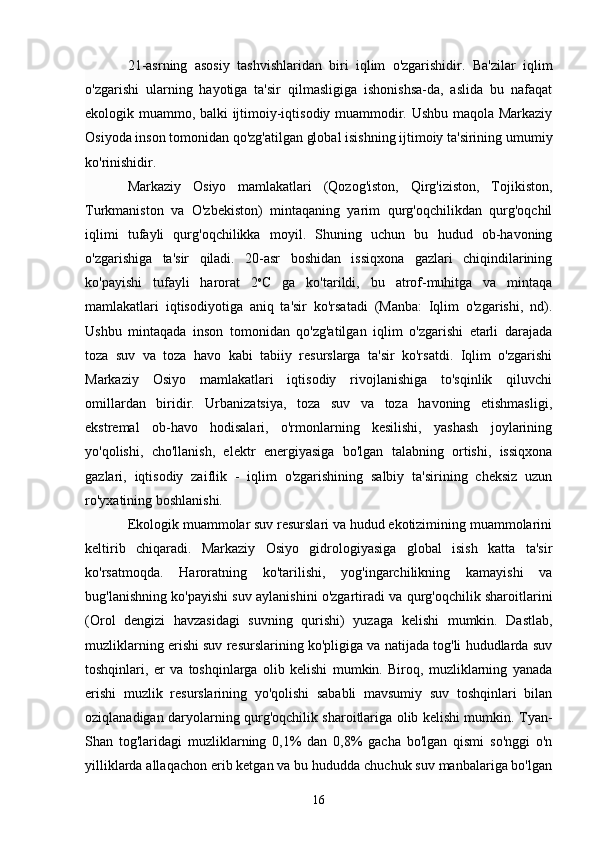 21-asrning asosiy tashvishlaridan biri iqlim o'zgarishidir. Ba'zilar iqlim o'zgarishi ularning hayotiga ta'sir qilmasligiga ishonishsa-da, aslida bu nafaqat ekologik muammo, balki ijtimoiy-iqtisodiy muammodir. Ushbu maqola Markaziy Osiyoda inson tomonidan qo'zg'atilgan global isishning ijtimoiy ta'sirining umumiy ko'rinishidir.

Markaziy Osiyo mamlakatlari (Qozog'iston, Qirg'iziston, Tojikiston, Turkmaniston va O'zbekiston) mintaqaning yarim qurg'oqchilikdan qurg'oqchil iqlimi tufayli qurg'oqchilikka moyil. Shuning uchun bu hudud ob-havoning o'zgarishiga ta'sir qiladi. 20-asr boshidan issiqxona gazlari chiqindilarining ko'payishi tufayli harorat 2°C ga ko'tarildi, bu atrof-muhitga va mintaqa mamlakatlari iqtisodiyotiga aniq ta'sir ko'rsatadi (Manba: Iqlim o'zgarishi, nd). Ushbu mintaqada inson tomonidan qo'zg'atilgan iqlim o'zgarishi etarli darajada toza suv va toza havo kabi tabiiy resurslarga ta'sir ko'rsatdi. Iqlim o'zgarishi Markaziy Osiyo mamlakatlari iqtisodiy rivojlanishiga to'sqinlik qiluvchi omillardan biridir. Urbanizatsiya, toza suv va toza havoning etishmasligi, ekstremal ob-havo hodisalari, o'rmonlarning kesilishi, yashash joylarining yo'qolishi, cho'llanish, elektr energiyasiga bo'lgan talabning ortishi, issiqxona gazlari, iqtisodiy zaiflik - iqlim o'zgarishining salbiy ta'sirining cheksiz uzun ro'yxatining boshlanishi.

Ekologik muammolar suv resurslari va hudud ekotizimining muammolarini keltirib chiqaradi. Markaziy Osiyo gidrologiyasiga global isish katta ta'sir ko'rsatmoqda. Haroratning ko'tarilishi, yog'ingarchilikning kamayishi va bug'lanishning ko'payishi suv aylanishini o'zgartiradi va qurg'oqchilik sharoitlarini (Orol dengizi havzasidagi suvning qurishi) yuzaga kelishi mumkin. Dastlab, muzliklarning erishi suv resurslarining ko'pligiga va natijada tog'li hududlarda suv toshqinlari, er va toshqinlarga olib kelishi mumkin. Biroq, muzliklarning yanada erishi muzlik resurslarining yo'qolishi sababli mavsumiy suv toshqinlari bilan oziqlanadigan daryolarning qurg'oqchilik sharoitlariga olib kelishi mumkin. Tyan-Shan tog'laridagi muzliklarning 0,1% dan 0,8% gacha bo'lgan qismi so'nggi o'n yilliklarda allaqachon erib ketgan va bu hududda chuchuk suv manbalariga bo'lgan

16